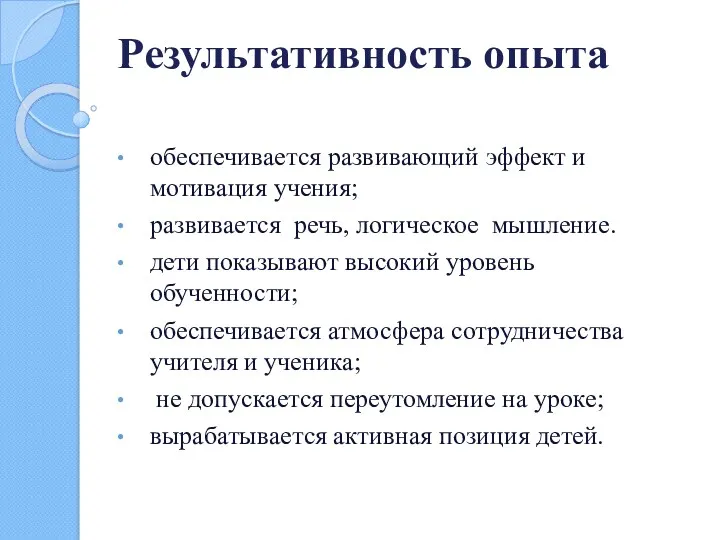 Результативность опыта

• обеспечивается развивающий эффект и мотивация учения;
• развивается речь, логическое мышление.
• дети показывают высокий уровень обученности;
• обеспечивается атмосфера сотрудничества учителя и ученика;
• не допускается переутомление на уроке;
• вырабатывается активная позиция детей.